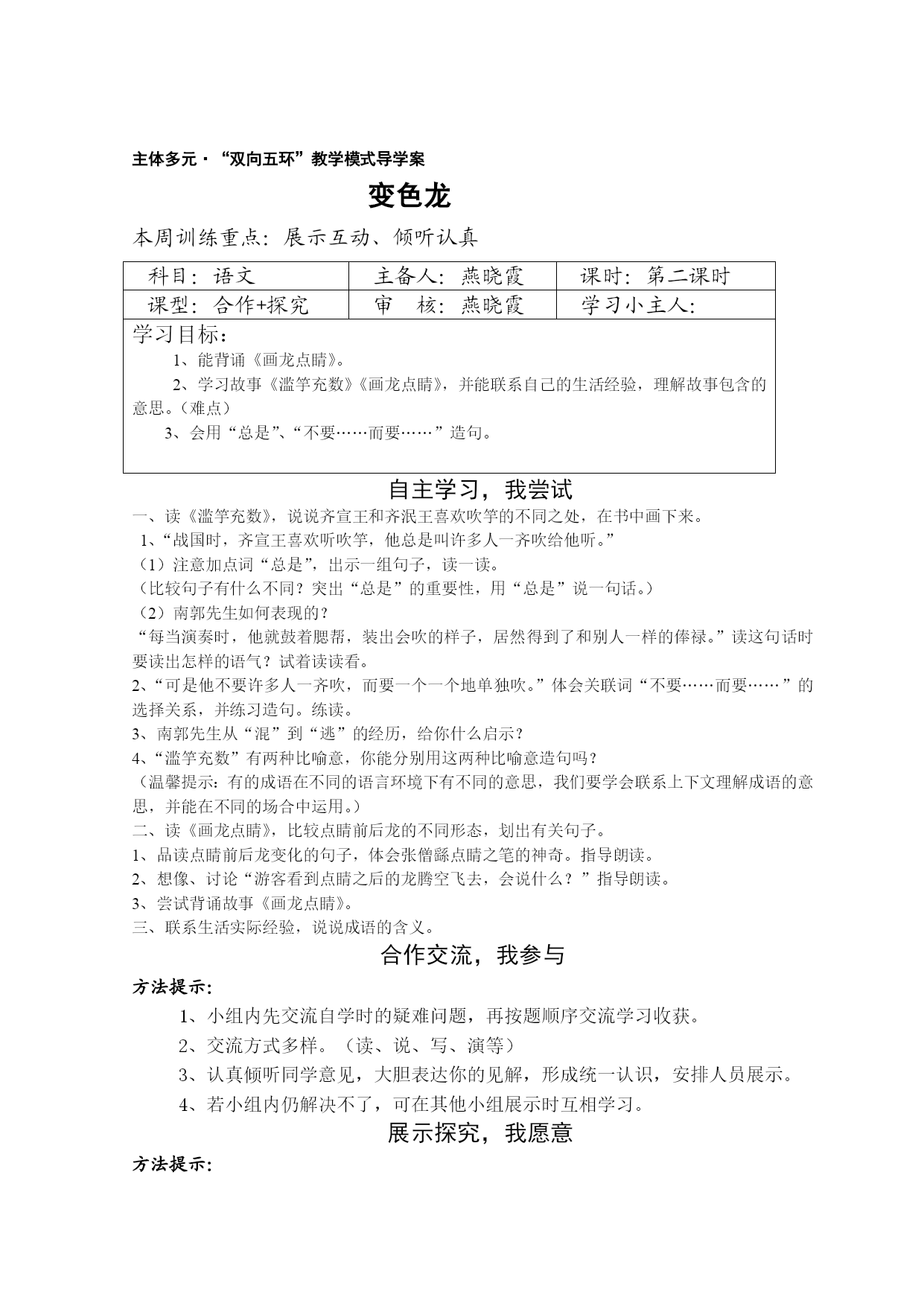 主体多元·“双向五环”教学模式导学案

变色龙

本周训练重点：展示互动、倾听认真

| 科目：语文 | 主备人：燕晓霞 | 课时：第二课时 |
|---|---|---|
| 课型：合作+探究 | 审　核：燕晓霞 | 学习小主人： |

学习目标：
1、能背诵《画龙点睛》。
2、学习故事《滥竽充数》《画龙点睛》，并能联系自己的生活经验，理解故事包含的意思。（难点）
3、会用“总是”、“不要……而要……”造句。

自主学习，我尝试

一、读《滥竽充数》，说说齐宣王和齐泯王喜欢吹竽的不同之处，在书中画下来。
1、“战国时，齐宣王喜欢听吹竽，他总是叫许多人一齐吹给他听。”
（1）注意加点词“总是”，出示一组句子，读一读。
（比较句子有什么不同？突出“总是”的重要性，用“总是”说一句话。）
（2）南郭先生如何表现的？
“每当演奏时，他就鼓着腮帮，装出会吹的样子，居然得到了和别人一样的俸禄。”读这句话时要读出怎样的语气？试着读读看。
2、“可是他不要许多人一齐吹，而要一个一个地单独吹。”体会关联词“不要……而要……”的选择关系，并练习造句。练读。
3、南郭先生从“混”到“逃”的经历，给你什么启示？
4、“滥竽充数”有两种比喻意，你能分别用这两种比喻意造句吗？
（温馨提示：有的成语在不同的语言环境下有不同的意思，我们要学会联系上下文理解成语的意思，并能在不同的场合中运用。）
二、读《画龙点睛》，比较点睛前后龙的不同形态，划出有关句子。
1、品读点睛前后龙变化的句子，体会张僧繇点睛之笔的神奇。指导朗读。
2、想像、讨论“游客看到点睛之后的龙腾空飞去，会说什么？”指导朗读。
3、尝试背诵故事《画龙点睛》。
三、联系生活实际经验，说说成语的含义。

合作交流，我参与

方法提示：
1、小组内先交流自学时的疑难问题，再按题顺序交流学习收获。
2、交流方式多样。（读、说、写、演等）
3、认真倾听同学意见，大胆表达你的见解，形成统一认识，安排人员展示。
4、若小组内仍解决不了，可在其他小组展示时互相学习。

展示探究，我愿意

方法提示：